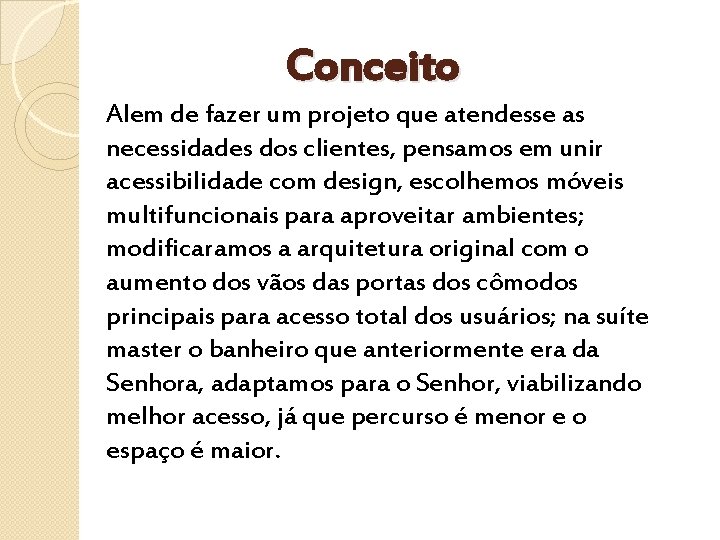 Conceito

Alem de fazer um projeto que atendesse as necessidades dos clientes, pensamos em unir acessibilidade com design, escolhemos móveis multifuncionais para aproveitar ambientes; modificaramos a arquitetura original com o aumento dos vãos das portas dos cômodos principais para acesso total dos usuários; na suíte master o banheiro que anteriormente era da Senhora, adaptamos para o Senhor, viabilizando melhor acesso, já que percurso é menor e o espaço é maior.